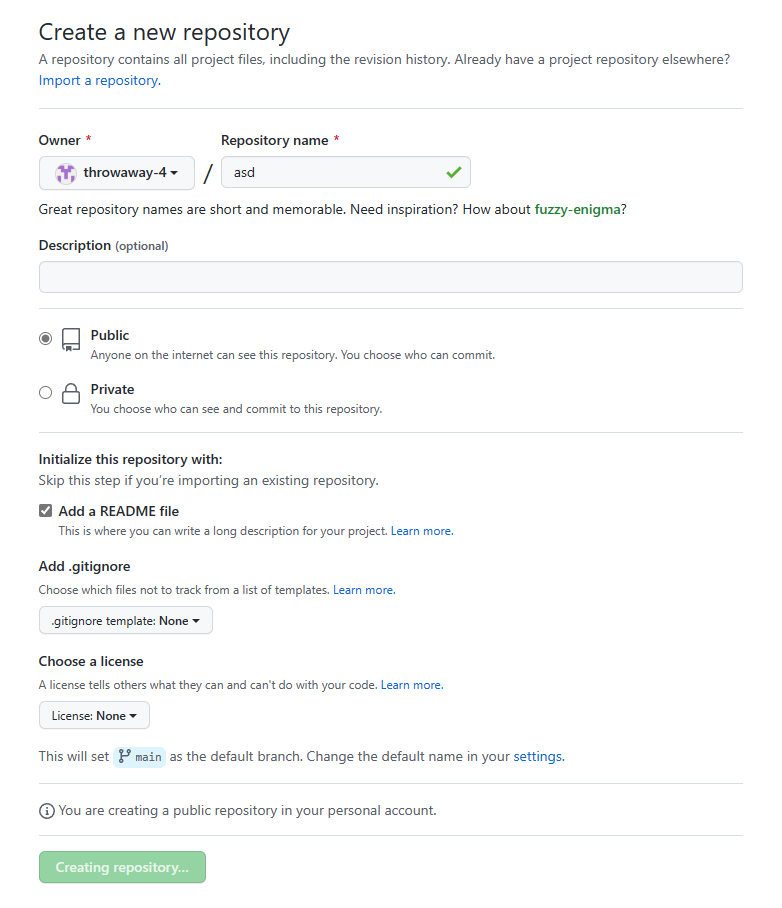 Create a new repository

A repository contains all project files, including the revision history. Already have a project repository elsewhere? Import a repository.

Owner *

throwaway-4

/

Repository name *

asd

Great repository names are short and memorable. Need inspiration? How about fuzzy-enigma?

Description (optional)

Public
Anyone on the internet can see this repository. You choose who can commit.

Private
You choose who can see and commit to this repository.

Initialize this repository with:
Skip this step if you're importing an existing repository.

Add a README file
This is where you can write a long description for your project. Learn more.

Add .gitignore
Choose which files not to track from a list of templates. Learn more.

.gitignore template: None

Choose a license
A license tells others what they can and can't do with your code. Learn more.

License: None

This will set main as the default branch. Change the default name in your settings.

You are creating a public repository in your personal account.

Creating repository...